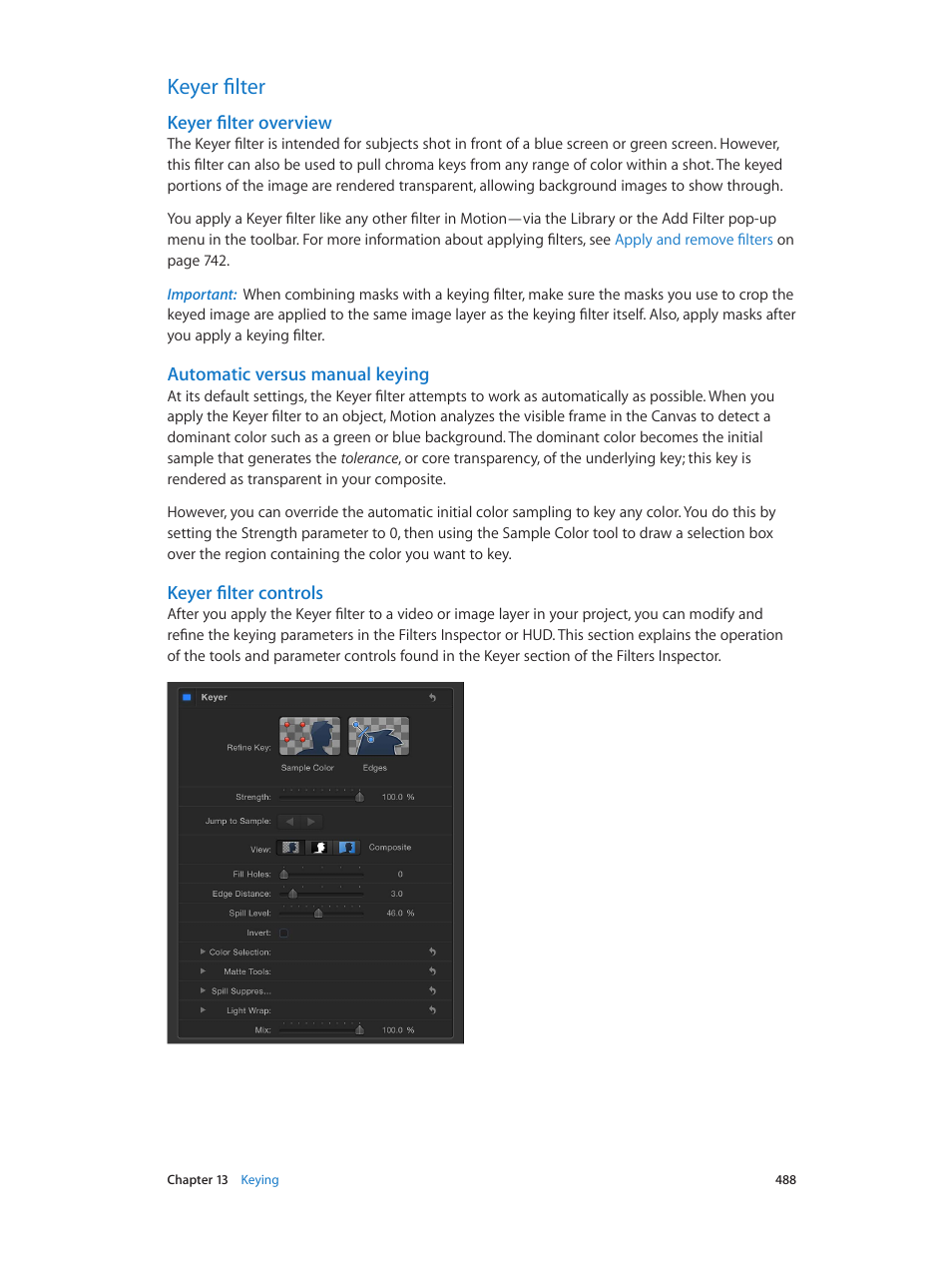 Keyer filter

Keyer filter overview

The Keyer filter is intended for subjects shot in front of a blue screen or green screen. However, this filter can also be used to pull chroma keys from any range of color within a shot. The keyed portions of the image are rendered transparent, allowing background images to show through.

You apply a Keyer filter like any other filter in Motion—via the Library or the Add Filter pop-up menu in the toolbar. For more information about applying filters, see Apply and remove filters on page 742.

Important: When combining masks with a keying filter, make sure the masks you use to crop the keyed image are applied to the same image layer as the keying filter itself. Also, apply masks after you apply a keying filter.

Automatic versus manual keying

At its default settings, the Keyer filter attempts to work as automatically as possible. When you apply the Keyer filter to an object, Motion analyzes the visible frame in the Canvas to detect a dominant color such as a green or blue background. The dominant color becomes the initial sample that generates the tolerance, or core transparency, of the underlying key; this key is rendered as transparent in your composite.

However, you can override the automatic initial color sampling to key any color. You do this by setting the Strength parameter to 0, then using the Sample Color tool to draw a selection box over the region containing the color you want to key.

Keyer filter controls

After you apply the Keyer filter to a video or image layer in your project, you can modify and refine the keying parameters in the Filters Inspector or HUD. This section explains the operation of the tools and parameter controls found in the Keyer section of the Filters Inspector.

Keyer
Refine Key:
Sample Color
Edges
Strength: 100.0 %
Jump to Sample:
View: Composite
Fill Holes: 0
Edge Distance: 3.0
Spill Level: 46.0 %
Invert:
Color Selection:
Matte Tools:
Spill Suppres...
Light Wrap:
Mix: 100.0 %

Chapter 13 Keying 488